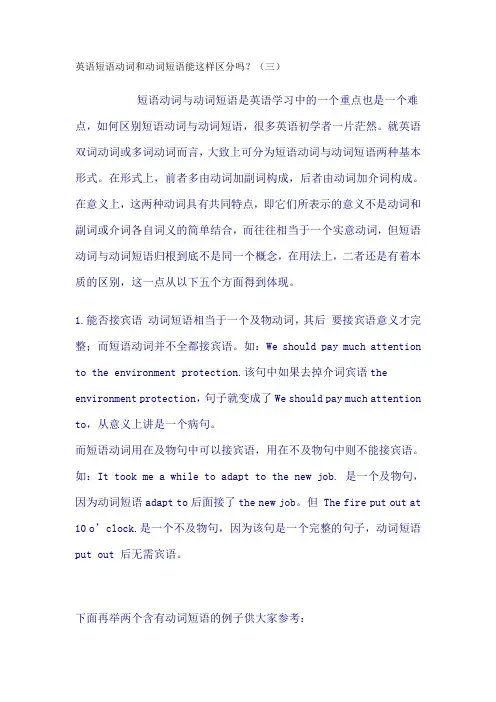 英语短语动词和动词短语能这样区分吗？（三）

短语动词与动词短语是英语学习中的一个重点也是一个难点，如何区别短语动词与动词短语，很多英语初学者一片茫然。就英语双词动词或多词动词而言，大致上可分为短语动词与动词短语两种基本形式。在形式上，前者多由动词加副词构成，后者由动词加介词构成。在意义上，这两种动词具有共同特点，即它们所表示的意义不是动词和副词或介词各自词义的简单结合，而往往相当于一个实意动词，但短语动词与动词短语归根到底不是同一个概念，在用法上，二者还是有着本质的区别，这一点从以下五个方面得到体现。

1.能否接宾语 动词短语相当于一个及物动词，其后 要接宾语意义才完整；而短语动词并不全都接宾语。如：We should pay much attention to the environment protection.该句中如果去掉介词宾语 the environment protection，句子就变成了 We should pay much attention to，从意义上讲是一个病句。
而短语动词用在及物句中可以接宾语，用在不及物句中则不能接宾语。如：It took me a while to adapt to the new job. 是一个及物句，因为动词短语 adapt to 后面接了 the new job。但 The fire put out at 10 o’clock.是一个不及物句，因为该句是一个完整的句子，动词短语 put out 后无需宾语。

下面再举两个含有动词短语的例子供大家参考：